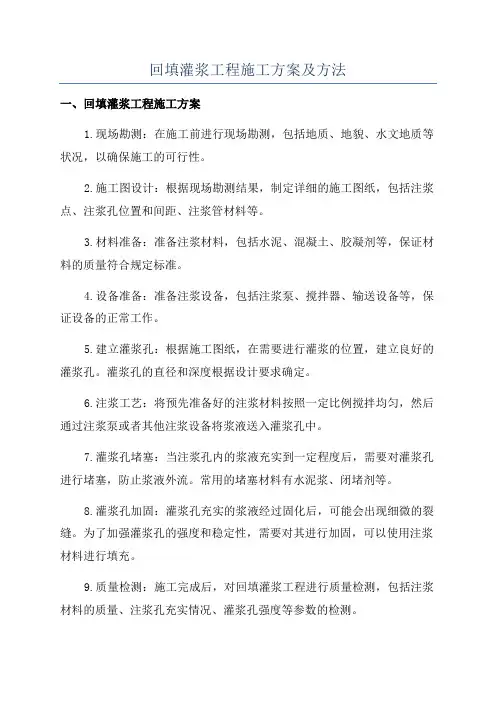 回填灌浆工程施工方案及方法

一、回填灌浆工程施工方案

1.现场勘测：在施工前进行现场勘测，包括地质、地貌、水文地质等状况，以确保施工的可行性。

2.施工图设计：根据现场勘测结果，制定详细的施工图纸，包括注浆点、注浆孔位置和间距、注浆管材料等。

3.材料准备：准备注浆材料，包括水泥、混凝土、胶凝剂等，保证材料的质量符合规定标准。

4.设备准备：准备注浆设备，包括注浆泵、搅拌器、输送设备等，保证设备的正常工作。

5.建立灌浆孔：根据施工图纸，在需要进行灌浆的位置，建立良好的灌浆孔。灌浆孔的直径和深度根据设计要求确定。

6.注浆工艺：将预先准备好的注浆材料按照一定比例搅拌均匀，然后通过注浆泵或者其他注浆设备将浆液送入灌浆孔中。

7.灌浆孔堵塞：当注浆孔内的浆液充实到一定程度后，需要对灌浆孔进行堵塞，防止浆液外流。常用的堵塞材料有水泥浆、闭堵剂等。

8.灌浆孔加固：灌浆孔充实的浆液经过固化后，可能会出现细微的裂缝。为了加强灌浆孔的强度和稳定性，需要对其进行加固，可以使用注浆材料进行填充。

9.质量检测：施工完成后，对回填灌浆工程进行质量检测，包括注浆材料的质量、注浆孔充实情况、灌浆孔强度等参数的检测。